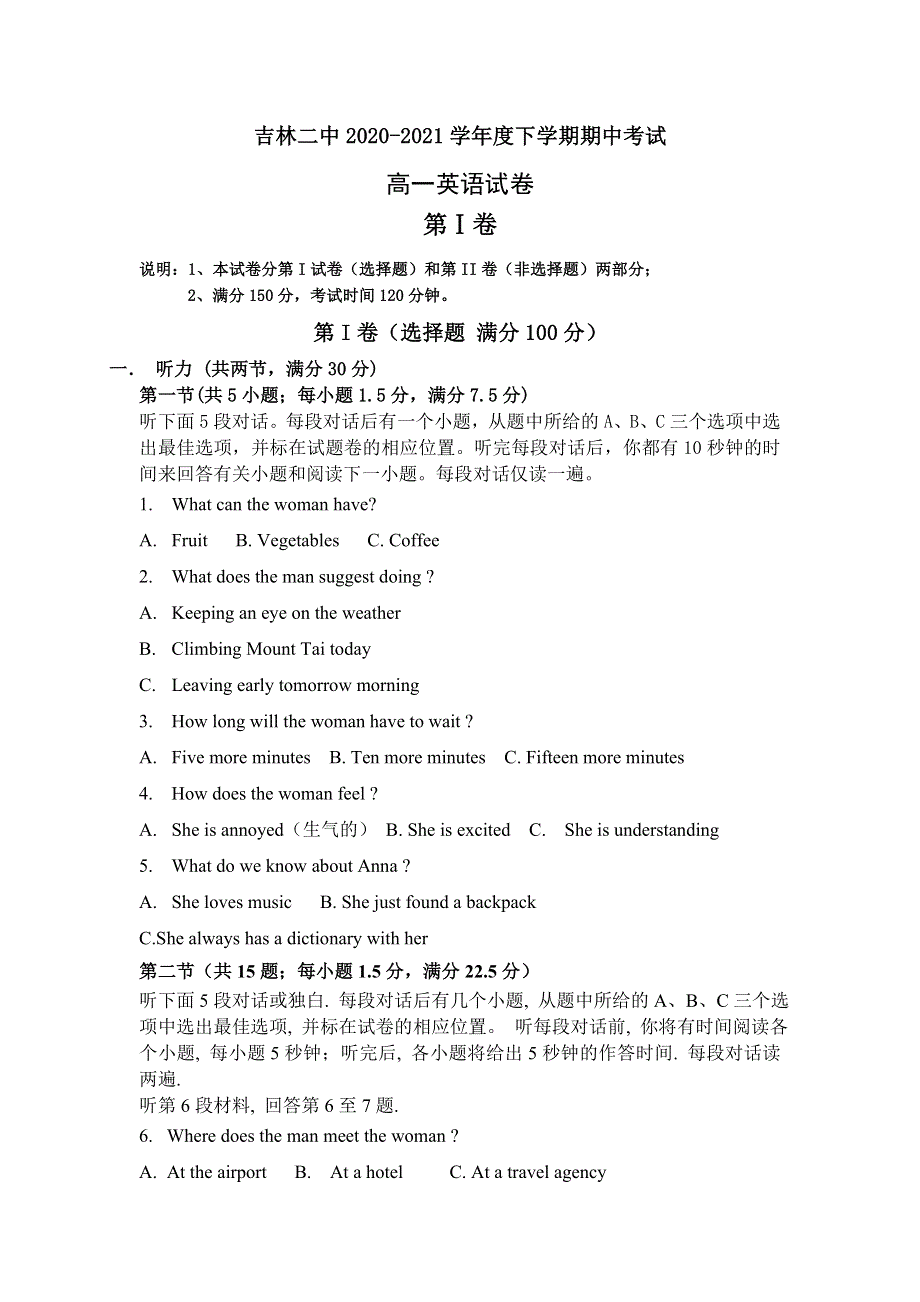 吉林二中 2020-2021 学年度下学期期中考试

高一英语试卷

第 I 卷

说明：1、本试卷分第 I 试卷（选择题）和第 II 卷（非选择题）两部分；
2、满分 150 分，考试时间 120 分钟。

第 I 卷（选择题 满分 100 分）

一． 听力 (共两节，满分 30 分)

第一节(共 5 小题；每小题 1.5 分，满分 7.5 分)

听下面 5 段对话。每段对话后有一个小题，从题中所给的 A、B、C 三个选项中选出最佳选项，并标在试题卷的相应位置。听完每段对话后，你都有 10 秒钟的时间来回答有关小题和阅读下一小题。每段对话仅读一遍。

1. What can the woman have?

A. Fruit B. Vegetables C. Coffee

2. What does the man suggest doing ?

A. Keeping an eye on the weather

B. Climbing Mount Tai today

C. Leaving early tomorrow morning

3. How long will the woman have to wait ?

A. Five more minutes B. Ten more minutes C. Fifteen more minutes

4. How does the woman feel ?

A. She is annoyed（生气的） B. She is excited C. She is understanding

5. What do we know about Anna ?

A. She loves music B. She just found a backpack

C.She always has a dictionary with her

第二节（共 15 题；每小题 1.5 分，满分 22.5 分）

听下面 5 段对话或独白. 每段对话后有几个小题, 从题中所给的 A、B、C 三个选项中选出最佳选项, 并标在试卷的相应位置。 听每段对话前, 你将有时间阅读各个小题, 每小题 5 秒钟；听完后, 各小题将给出 5 秒钟的作答时间. 每段对话读两遍.

听第 6 段材料, 回答第 6 至 7 题.

6. Where does the man meet the woman ?

A. At the airport B. At a hotel C. At a travel agency